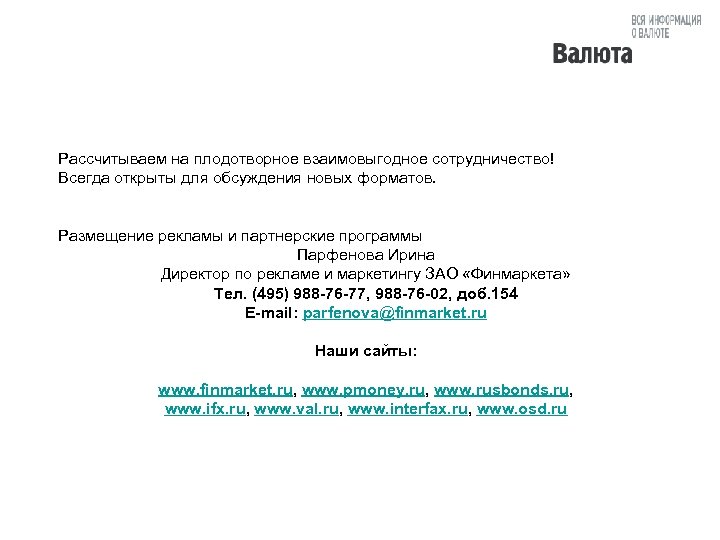 ВСЯ ИНФОРМАЦИЯ О ВАЛЮТЕ
Валюта

Рассчитываем на плодотворное взаимовыгодное сотрудничество!
Всегда открыты для обсуждения новых форматов.

Размещение рекламы и партнерские программы
Парфенова Ирина
Директор по рекламе и маркетингу ЗАО «Финмаркета»
Тел. (495) 988-76-77, 988-76-02, доб.154
E-mail: parfenova@finmarket.ru

Наши сайты:

www.finmarket.ru, www.pmoney.ru, www.rusbonds.ru, www.ifx.ru, www.val.ru, www.interfax.ru, www.osd.ru